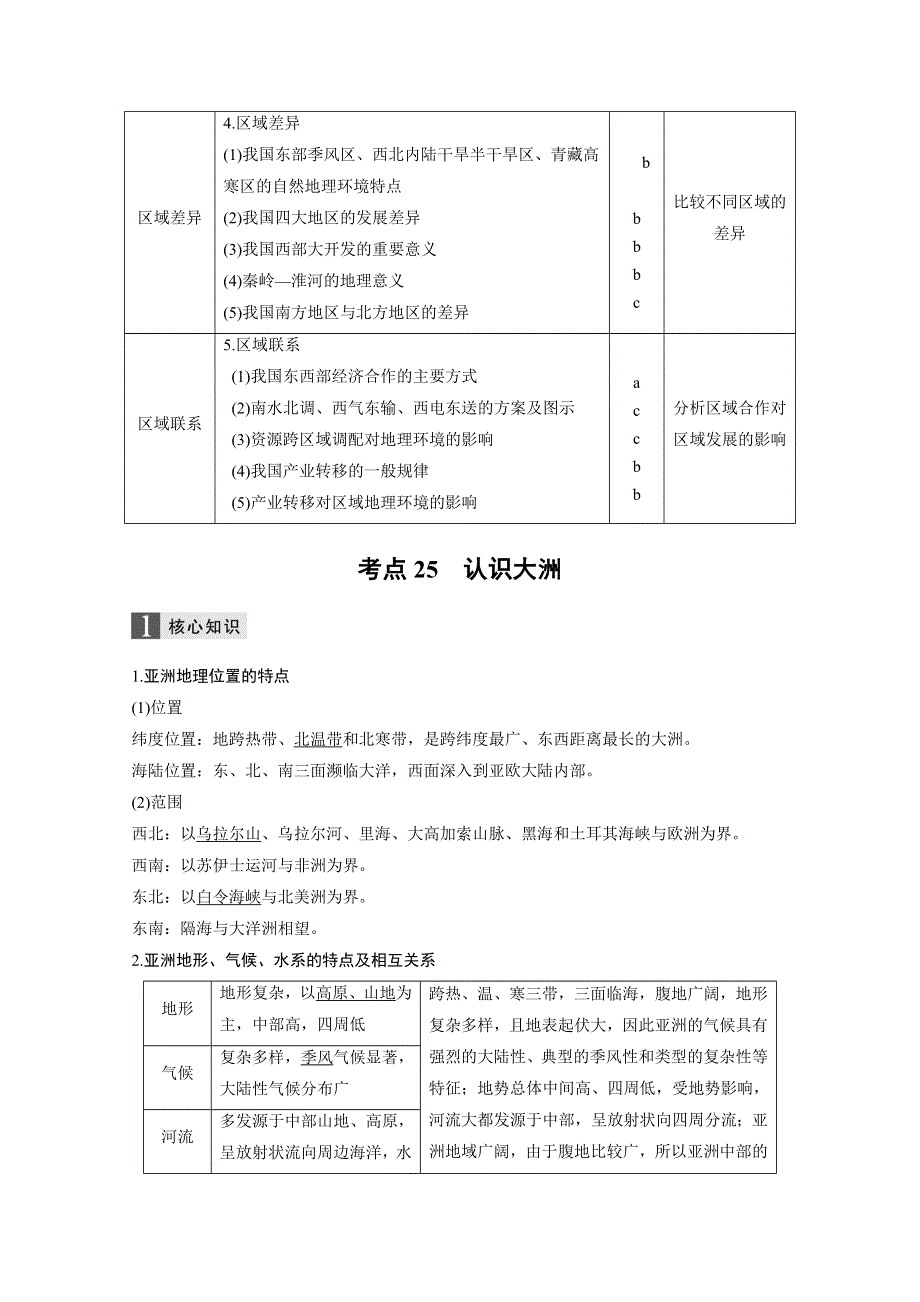 | 区域差异 | 4.区域差异<br>(1)我国东部季风区、西北内陆干旱半干旱区、青藏高寒区的自然地理环境特点<br>(2)我国四大地区的发展差异<br>(3)我国西部大开发的重要意义<br>(4)秦岭—淮河的地理意义<br>(5)我国南方地区与北方地区的差异 | b<br>b<br>b<br>b<br>c | 比较不同区域的差异 |
|---|---|---|---|
| 区域联系 | 5.区域联系<br>(1)我国东西部经济合作的主要方式<br>(2)南水北调、西气东输、西电东送的方案及图示<br>(3)资源跨区域调配对地理环境的影响<br>(4)我国产业转移的一般规律<br>(5)产业转移对区域地理环境的影响 | a<br>c<br>c<br>b<br>b | 分析区域合作对区域发展的影响 |

考点 25 认识大洲

1 核心知识

1.亚洲地理位置的特点

(1)位置

纬度位置：地跨热带、北温带和北寒带，是跨纬度最广、东西距离最长的大洲。

海陆位置：东、北、南三面濒临大洋，西面深入到亚欧大陆内部。

(2)范围

西北：以乌拉尔山、乌拉尔河、里海、大高加索山脉、黑海和土耳其海峡与欧洲为界。

西南：以苏伊士运河与非洲为界。

东北：以白令海峡与北美洲为界。

东南：隔海与大洋洲相望。

2.亚洲地形、气候、水系的特点及相互关系

| 地形 | 地形复杂，以高原、山地为主，中部高，四周低 | 跨热、温、寒三带，三面临海，腹地广阔，地形复杂多样，且地表起伏大，因此亚洲的气候具有强烈的大陆性、典型的季风性和类型的复杂性等特征；地势总体中间高、四周低，受地势影响，河流大都发源于中部，呈放射状向四周分流；亚洲地域广阔，由于腹地比较广，所以亚洲中部的 |
|---|---|---|
| 气候 | 复杂多样，季风气候显著，大陆性气候分布广 | |
| 河流 | 多发源于中部山地、高原，呈放射状流向周边海洋，水 | |